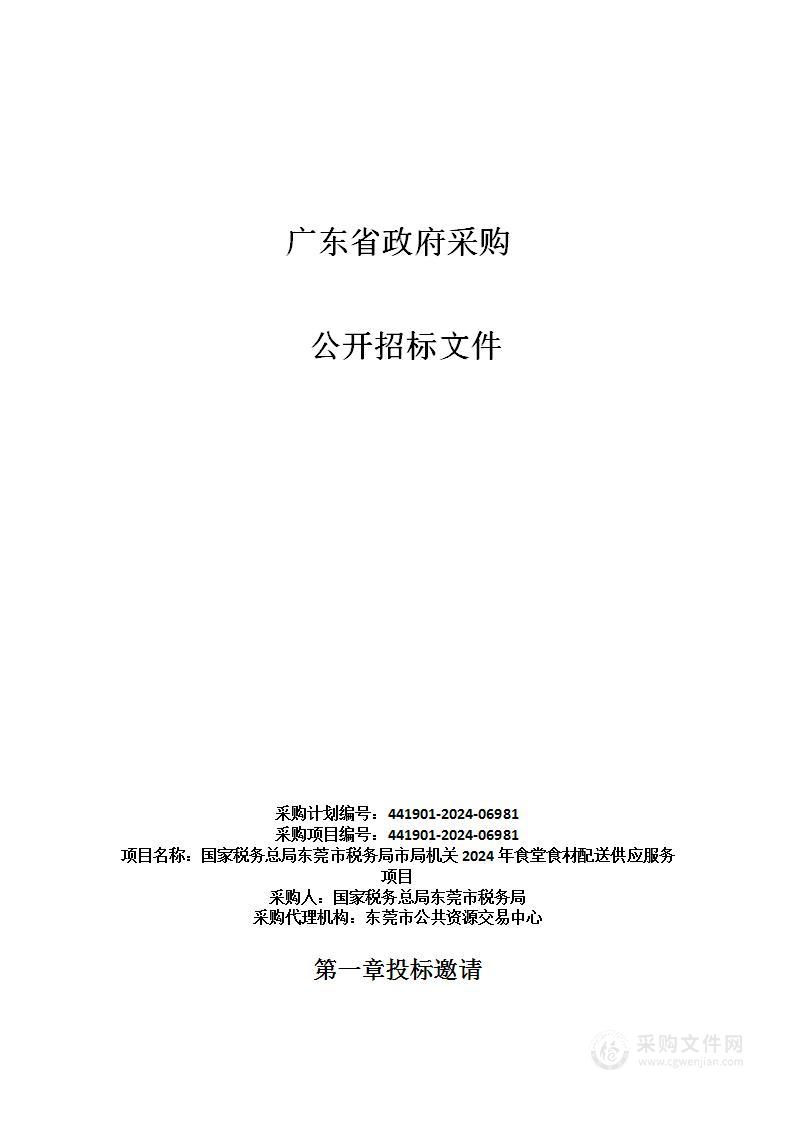 广东省政府采购

公开招标文件

采购计划编号：441901-2024-06981
采购项目编号：441901-2024-06981
项目名称：国家税务总局东莞市税务局市局机关 2024 年食堂食材配送供应服务项目
采购人：国家税务总局东莞市税务局
采购代理机构：东莞市公共资源交易中心

第一章投标邀请

采购文件网
www.cgwenjian.com